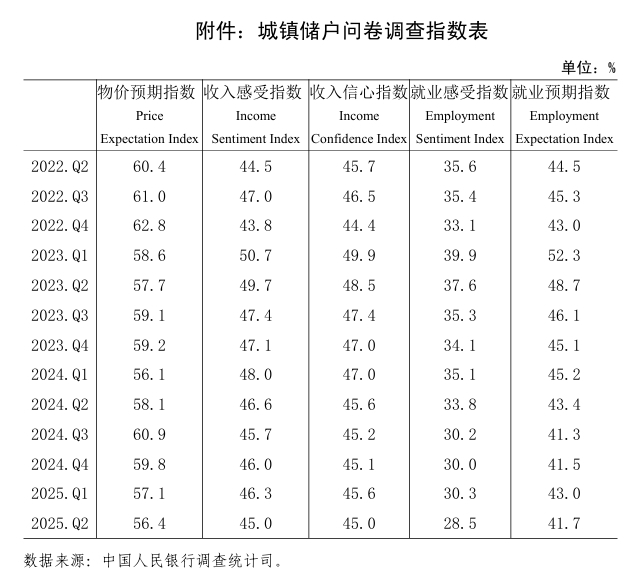 附件：城镇储户问卷调查指数表

单位：%

| | 物价预期指数 Price Expectation Index | 收入感受指数 Income Sentiment Index | 收入信心指数 Income Confidence Index | 就业感受指数 Employment Sentiment Index | 就业预期指数 Employment Expectation Index |
|---|---|---|---|---|---|
| 2022.Q2 | 60.4 | 44.5 | 45.7 | 35.6 | 44.5 |
| 2022.Q3 | 61.0 | 47.0 | 46.5 | 35.4 | 45.3 |
| 2022.Q4 | 62.8 | 43.8 | 44.4 | 33.1 | 43.0 |
| 2023.Q1 | 58.6 | 50.7 | 49.9 | 39.9 | 52.3 |
| 2023.Q2 | 57.7 | 49.7 | 48.5 | 37.6 | 48.7 |
| 2023.Q3 | 59.1 | 47.4 | 47.4 | 35.3 | 46.1 |
| 2023.Q4 | 59.2 | 47.1 | 47.0 | 34.1 | 45.1 |
| 2024.Q1 | 56.1 | 48.0 | 47.0 | 35.1 | 45.2 |
| 2024.Q2 | 58.1 | 46.6 | 45.6 | 33.8 | 43.4 |
| 2024.Q3 | 60.9 | 45.7 | 45.2 | 30.2 | 41.3 |
| 2024.Q4 | 59.8 | 46.0 | 45.1 | 30.0 | 41.5 |
| 2025.Q1 | 57.1 | 46.3 | 45.6 | 30.3 | 43.0 |
| 2025.Q2 | 56.4 | 45.0 | 45.0 | 28.5 | 41.7 |

数据来源：中国人民银行调查统计司。